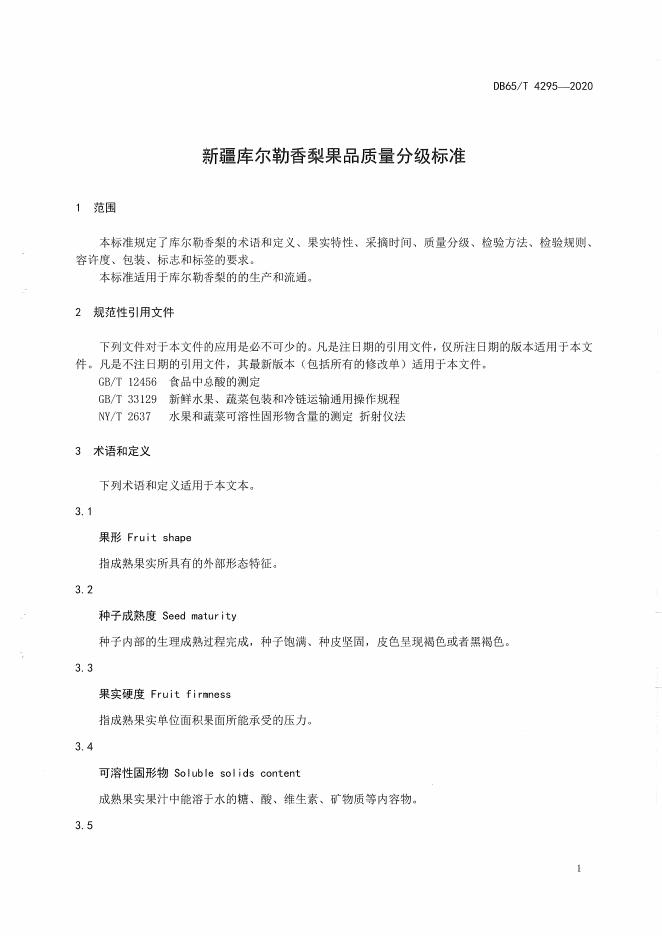 DB65/T 4295—2020

新疆库尔勒香梨果品质量分级标准

1 范围

本标准规定了库尔勒香梨的术语和定义、果实特性、采摘时间、质量分级、检验方法、检验规则、容许度、包装、标志和标签的要求。
本标准适用于库尔勒香梨的的生产和流通。

2 规范性引用文件

下列文件对于本文件的应用是必不可少的。凡是注日期的引用文件，仅所注日期的版本适用于本文件。凡是不注日期的引用文件，其最新版本（包括所有的修改单）适用于本文件。
GB/T 12456 食品中总酸的测定
GB/T 33129 新鲜水果、蔬菜包装和冷链运输通用操作规程
NY/T 2637 水果和蔬菜可溶性固形物含量的测定 折射仪法

3 术语和定义

下列术语和定义适用于本文本。

3.1

果形 Fruit shape

指成熟果实所具有的外部形态特征。

3.2

种子成熟度 Seed maturity

种子内部的生理成熟过程完成，种子饱满、种皮坚固，皮色呈现褐色或者黑褐色。

3.3

果实硬度 Fruit firmness

指成熟果实单位面积果面所能承受的压力。

3.4

可溶性固形物 Soluble solids content

成熟果实果汁中能溶于水的糖、酸、维生素、矿物质等内容物。

3.5

1